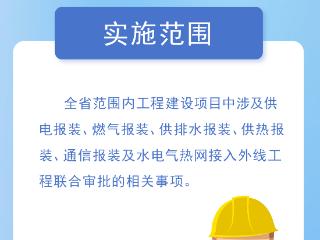 实施范围

全省范围内工程建设项目中涉及供电报装、燃气报装、供排水报装、供热报装、通信报装及水电气热网接入外线工程联合审批的相关事项。